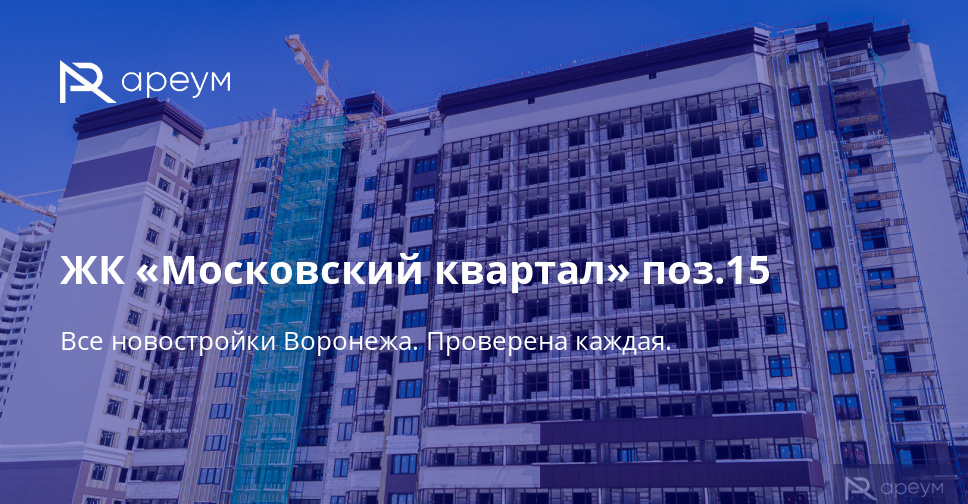 ареум

ЖК «Московский квартал» поз.15

Все новостройки Воронежа. Проверена каждая.

ареум